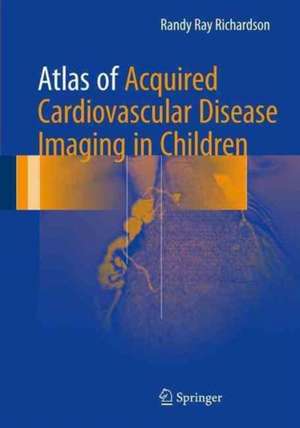 Randy Ray Richardson

Atlas of Acquired Cardiovascular Disease Imaging in Children

Springer